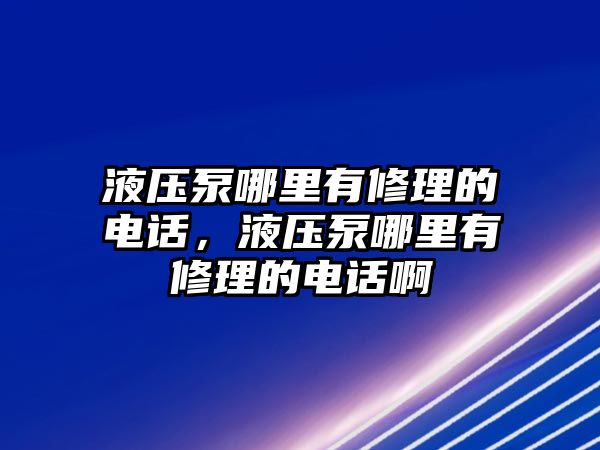 液压泵哪里有修理的电话，液压泵哪里有修理的电话啊